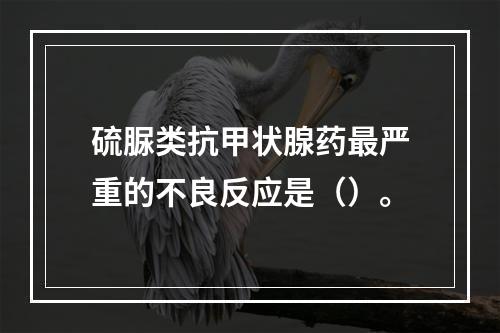 硫脲类抗甲状腺药最严重的不良反应是（）。